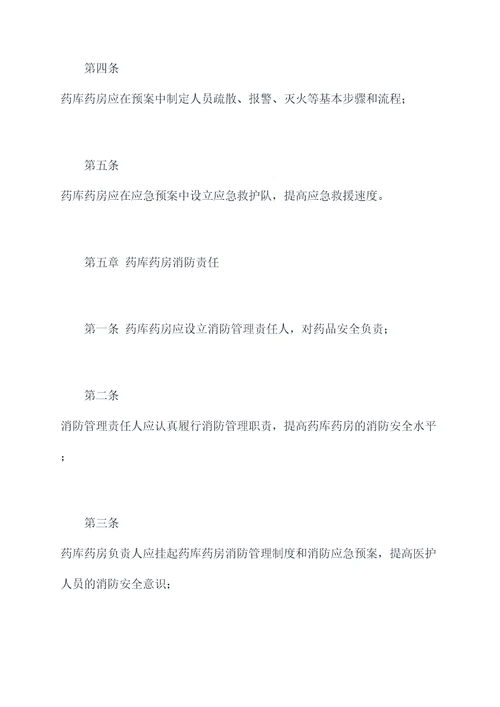 第四条

药库药房应在预案中制定人员疏散、报警、灭火等基本步骤和流程；

第五条

药库药房应在应急预案中设立应急救护队，提高应急救援速度。

第五章 药库药房消防责任

第一条 药库药房应设立消防管理责任人，对药品安全负责；

第二条

消防管理责任人应认真履行消防管理职责，提高药库药房的消防安全水平；

第三条

药库药房负责人应挂起药库药房消防管理制度和消防应急预案，提高医护人员的消防安全意识；